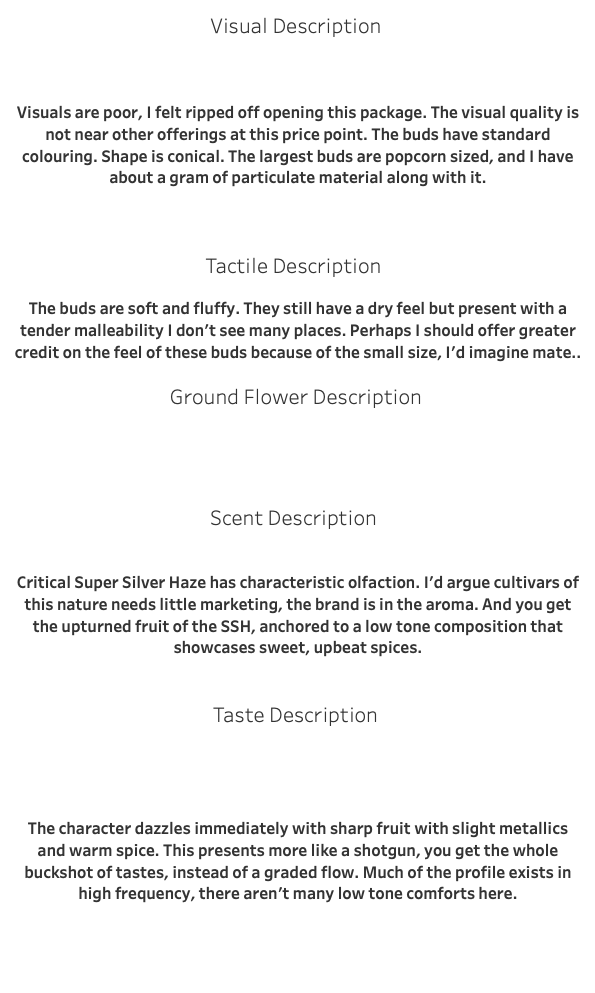 Visual Description

Visuals are poor, I felt ripped off opening this package. The visual quality is not near other offerings at this price point. The buds have standard colouring. Shape is conical. The largest buds are popcorn sized, and I have about a gram of particulate material along with it.

Tactile Description

The buds are soft and fluffy. They still have a dry feel but present with a tender malleability I don't see many places. Perhaps I should offer greater credit on the feel of these buds because of the small size, I'd imagine mate..

Ground Flower Description

Scent Description

Critical Super Silver Haze has characteristic olfaction. I'd argue cultivars of this nature needs little marketing, the brand is in the aroma. And you get the upturned fruit of the SSH, anchored to a low tone composition that showcases sweet, upbeat spices.

Taste Description

The character dazzles immediately with sharp fruit with slight metallics and warm spice. This presents more like a shotgun, you get the whole buckshot of tastes, instead of a graded flow. Much of the profile exists in high frequency, there aren't many low tone comforts here.